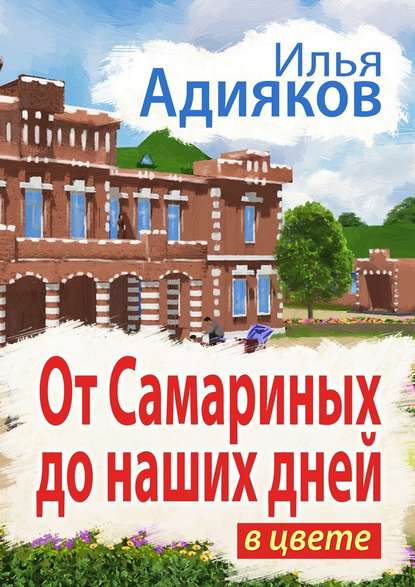 Илья
Адияков

От Самариных до наших дней

в цвете